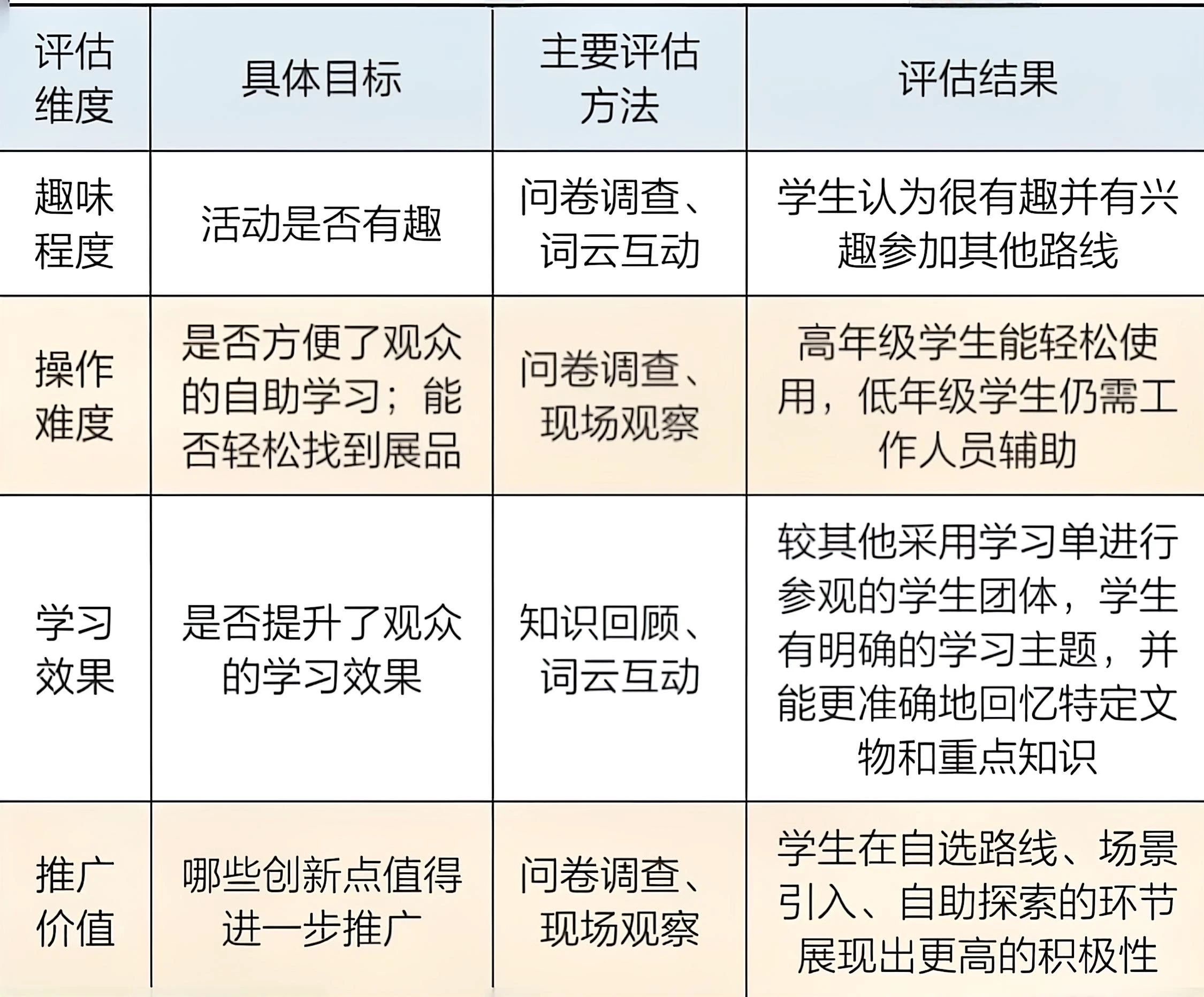 | 评估维度 | 具体目标 | 主要评估方法 | 评估结果 |
|---|---|---|---|
| 趣味程度 | 活动是否有趣 | 问卷调查、词云互动 | 学生认为很有趣并有兴趣参加其他路线 |
| 操作难度 | 是否方便了观众的自助学习；能否轻松找到展品 | 问卷调查、现场观察 | 高年级学生能轻松使用，低年级学生仍需工作人员辅助 |
| 学习效果 | 是否提升了观众的学习效果 | 知识回顾、词云互动 | 较其他采用学习单进行参观的学生团体，学生有明确的学习主题，并能更准确地回忆特定文物和重点知识 |
| 推广价值 | 哪些创新点值得进一步推广 | 问卷调查、现场观察 | 学生在自选路线、场景引入、自助探索的环节展现出更高的积极性 |